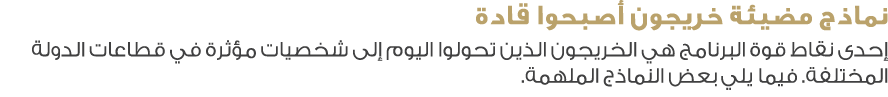 نماذج مضيئة خريجون أصبحوا قادة

إحدى نقاط قوة البرنامج هي الخريجون الذين تحولوا اليوم إلى شخصيات مؤثرة في قطاعات الدولة المختلفة. فيما يلي بعض النماذج الملهمة.